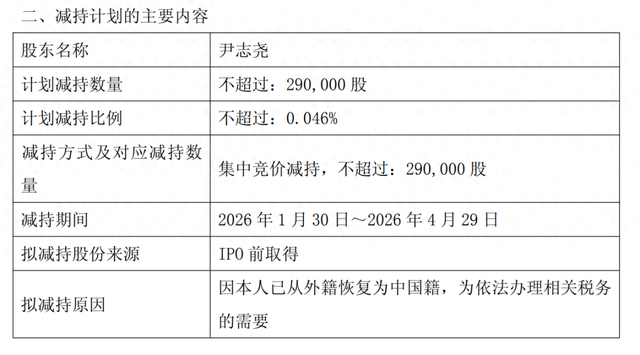 二、减持计划的主要内容

| 股东名称 | 尹志尧 |
|---|---|
| 计划减持数量 | 不超过：290,000 股 |
| 计划减持比例 | 不超过：0.046% |
| 减持方式及对应减持数量 | 集中竞价减持，不超过：290,000 股 |
| 减持期间 | 2026 年 1 月 30 日～2026 年 4 月 29 日 |
| 拟减持股份来源 | IPO 前取得 |
| 拟减持原因 | 因本人已从外籍恢复为中国籍，为依法办理相关税务的需要 |